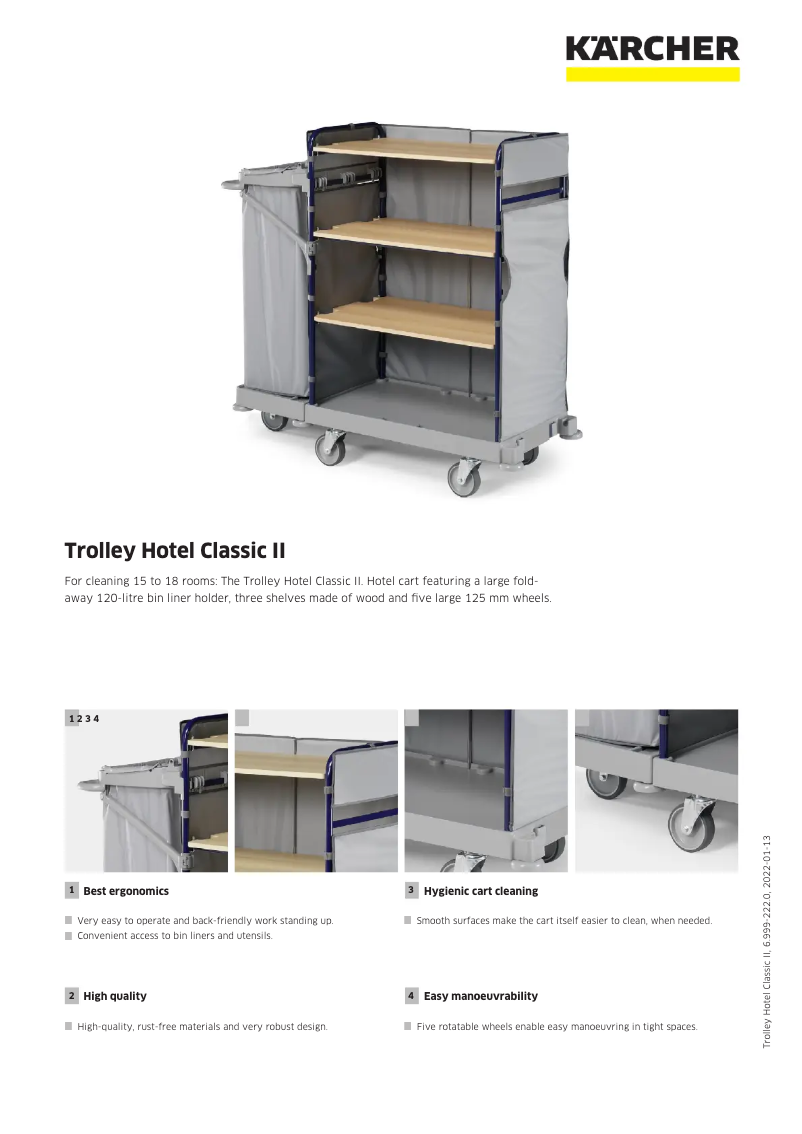 KÄRCHER

Trolley Hotel Classic II

For cleaning 15 to 18 rooms: The Trolley Hotel Classic II. Hotel cart featuring a large fold-away 120-litre bin liner holder, three shelves made of wood and five large 125 mm wheels.

1 2 3 4

1 Best ergonomics

Very easy to operate and back-friendly work standing up.
Convenient access to bin liners and utensils.

2 High quality

High-quality, rust-free materials and very robust design.

3 Hygienic cart cleaning

Smooth surfaces make the cart itself easier to clean, when needed.

4 Easy manoeuvrability

Five rotatable wheels enable easy manoeuvring in tight spaces.

Trolley Hotel Classic II, 6.999-222.0, 2022-01-13